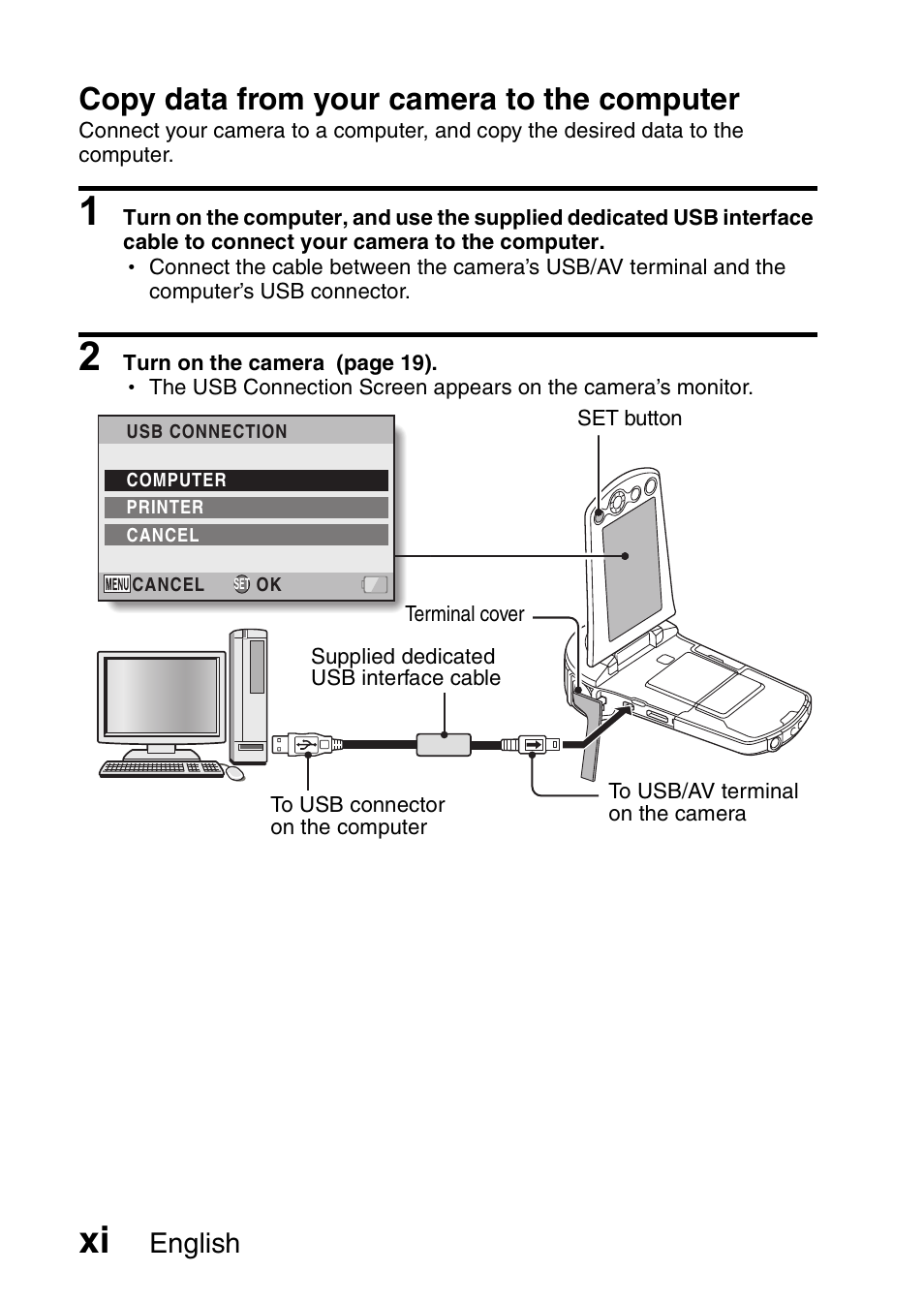 Copy data from your camera to the computer
Connect your camera to a computer, and copy the desired data to the computer.

1 Turn on the computer, and use the supplied dedicated USB interface cable to connect your camera to the computer.
• Connect the cable between the camera's USB/AV terminal and the computer's USB connector.

2 Turn on the camera (page 19).
• The USB Connection Screen appears on the camera's monitor.

USB CONNECTION
COMPUTER
PRINTER
CANCEL
MENU CANCEL SET OK

SET button

Terminal cover

Supplied dedicated USB interface cable

To USB connector on the computer

To USB/AV terminal on the camera

xi English